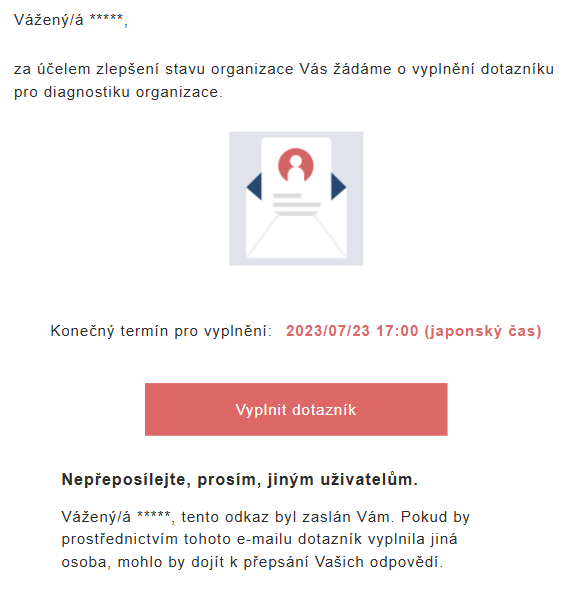 Vážený/á *****,

za účelem zlepšení stavu organizace Vás žádáme o vyplnění dotazníku pro diagnostiku organizace.

Konečný termín pro vyplnění: 2023/07/23 17:00 (japonský čas)

Vyplnit dotazník

Nepřeposílejte, prosím, jiným uživatelům.

Vážený/á *****, tento odkaz byl zaslán Vám. Pokud by prostřednictvím tohoto e-mailu dotazník vyplnila jiná osoba, mohlo by dojít k přepsání Vašich odpovědí.